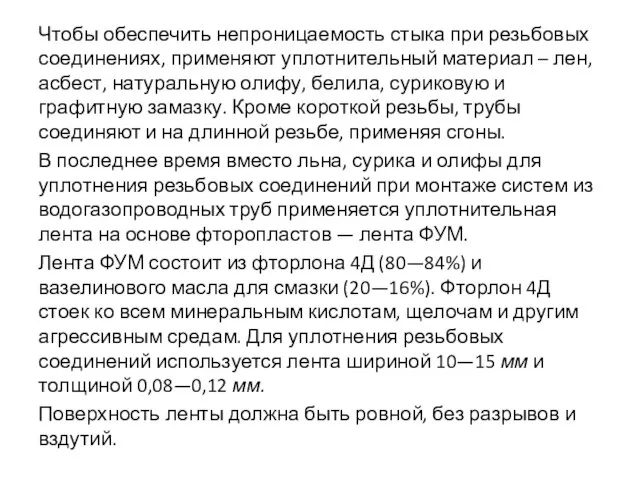 Чтобы обеспечить непроницаемость стыка при резьбовых соединениях, применяют уплотнительный материал – лен, асбест, натуральную олифу, белила, суриковую и графитную замазку. Кроме короткой резьбы, трубы соединяют и на длинной резьбе, применяя сгоны.

В последнее время вместо льна, сурика и олифы для уплотнения резьбовых соединений при монтаже систем из водогазопроводных труб применяется уплотнительная лента на основе фторопластов — лента ФУМ.

Лента ФУМ состоит из фторлона 4Д (80—84%) и вазелинового масла для смазки (20—16%). Фторлон 4Д стоек ко всем минеральным кислотам, щелочам и другим агрессивным средам. Для уплотнения резьбовых соединений используется лента шириной 10—15 мм и толщиной 0,08—0,12 мм.

Поверхность ленты должна быть ровной, без разрывов и вздутий.